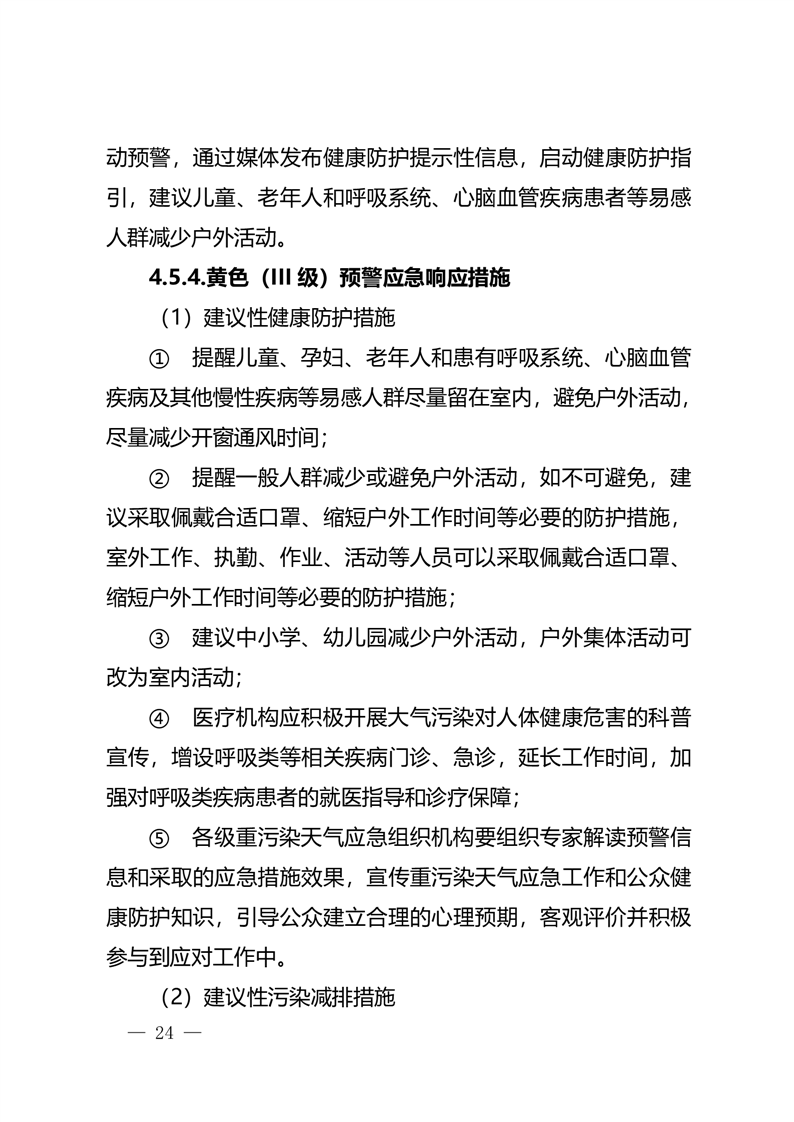 动预警，通过媒体发布健康防护提示性信息，启动健康防护指引，建议儿童、老年人和呼吸系统、心脑血管疾病患者等易感人群减少户外活动。

4.5.4.黄色（III 级）预警应急响应措施

（1）建议性健康防护措施

① 提醒儿童、孕妇、老年人和患有呼吸系统、心脑血管疾病及其他慢性疾病等易感人群尽量留在室内，避免户外活动，尽量减少开窗通风时间；

② 提醒一般人群减少或避免户外活动，如不可避免，建议采取佩戴合适口罩、缩短户外工作时间等必要的防护措施，室外工作、执勤、作业、活动等人员可以采取佩戴合适口罩、缩短户外工作时间等必要的防护措施；

③ 建议中小学、幼儿园减少户外活动，户外集体活动可改为室内活动；

④ 医疗机构应积极开展大气污染对人体健康危害的科普宣传，增设呼吸类等相关疾病门诊、急诊，延长工作时间，加强对呼吸类疾病患者的就医指导和诊疗保障；

⑤ 各级重污染天气应急组织机构要组织专家解读预警信息和采取的应急措施效果，宣传重污染天气应急工作和公众健康防护知识，引导公众建立合理的心理预期，客观评价并积极参与到应对工作中。

（2）建议性污染减排措施

— 24 —